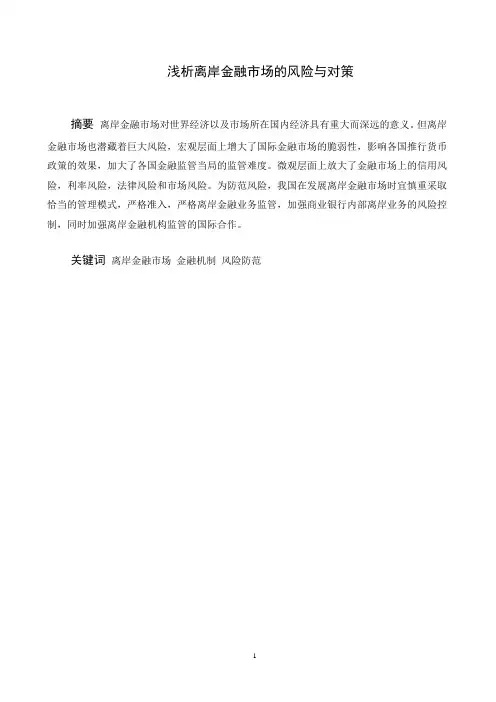 浅析离岸金融市场的风险与对策

摘要 离岸金融市场对世界经济以及市场所在国内经济具有重大而深远的意义。但离岸金融市场也潜藏着巨大风险，宏观层面上增大了国际金融市场的脆弱性，影响各国推行货币政策的效果，加大了各国金融监管当局的监管难度。微观层面上放大了金融市场上的信用风险，利率风险，法律风险和市场风险。为防范风险，我国在发展离岸金融市场时宜慎重采取恰当的管理模式，严格准入，严格离岸金融业务监管，加强商业银行内部离岸业务的风险控制，同时加强离岸金融机构监管的国际合作。

关键词 离岸金融市场 金融机制 风险防范

1